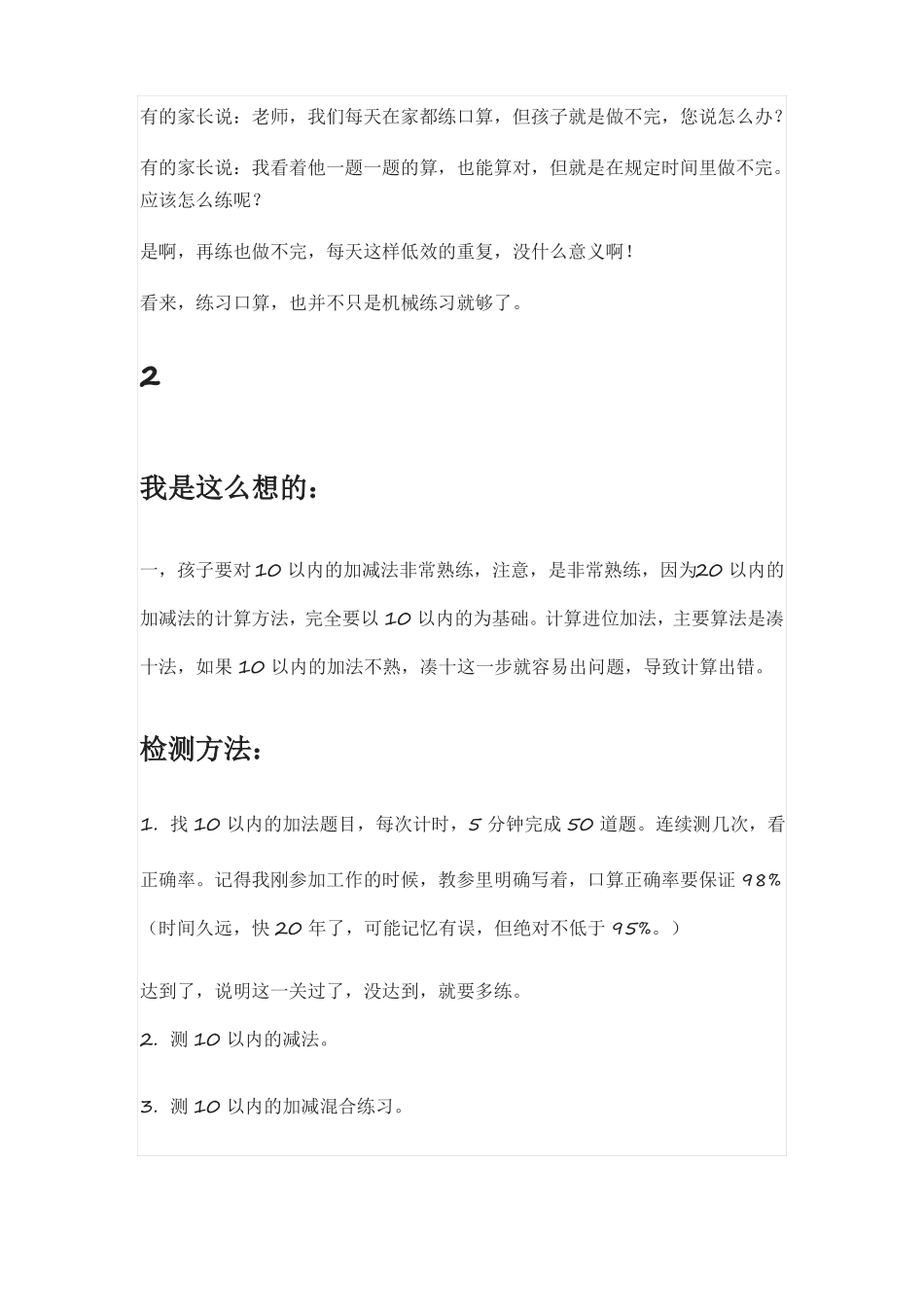 有的家长说：老师，我们每天在家都练口算，但孩子就是做不完，您说怎么办？

有的家长说：我看着他一题一题的算，也能算对，但就是在规定时间里做不完。应该怎么练呢？

是啊，再练也做不完，每天这样低效的重复，没什么意义啊！

看来，练习口算，也并不只是机械练习就够了。

2

我是这么想的：

一，孩子要对 10 以内的加减法非常熟练，注意，是非常熟练，因为20 以内的加减法的计算方法，完全要以 10 以内的为基础。计算进位加法，主要算法是凑十法，如果 10 以内的加法不熟，凑十这一步就容易出问题，导致计算出错。

检测方法：

1. 找 10 以内的加法题目，每次计时，5 分钟完成 50 道题。连续测几次，看正确率。记得我刚参加工作的时候，教参里明确写着，口算正确率要保证 98%（时间久远，快 20 年了，可能记忆有误，但绝对不低于 95%。）

达到了，说明这一关过了，没达到，就要多练。

2. 测 10 以内的减法。

3. 测 10 以内的加减混合练习。